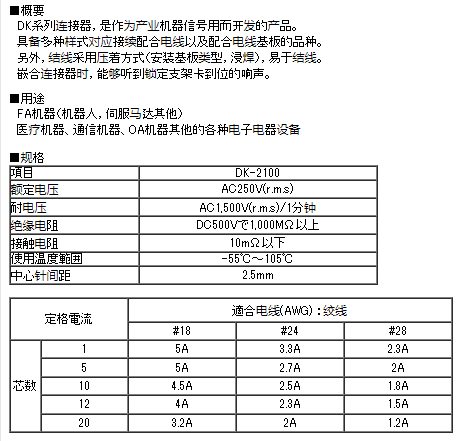 ■概要
DK系列连接器，是作为产业机器信号用而开发的产品。
具备多种样式对应接续配合电线以及配合电线基板的品种。
另外，结线采用压着方式（安装基板类型，浸焊），易于结线。
嵌合连接器时，能够听到锁定支架卡到位的响声。

■用途
FA机器（机器人，伺服马达其他）
医疗机器、通信机器、OA机器其他的各种电子电器设备

■规格

| 項目 | DK-2100 |
|---|---|
| 额定电压 | AC250V(r.m.s) |
| 耐电压 | AC1,500V(r.m.s)/1分钟 |
| 绝缘电阻 | DC500Vで1,000MΩ以上 |
| 接触电阻 | 10mΩ以下 |
| 使用温度範囲 | -55℃～105℃ |
| 中心针间距 | 2.5mm |

| 定格電流 | | 適合电线(AWG)：绞线 | | |
|---|---|---|---|---|
| | | #18 | #24 | #28 |
| 芯数 | 1 | 5A | 3.3A | 2.3A |
| | 5 | 5A | 2.7A | 2A |
| | 10 | 4.5A | 2.5A | 1.8A |
| | 12 | 4A | 2.3A | 1.5A |
| | 20 | 3.2A | 2A | 1.2A |